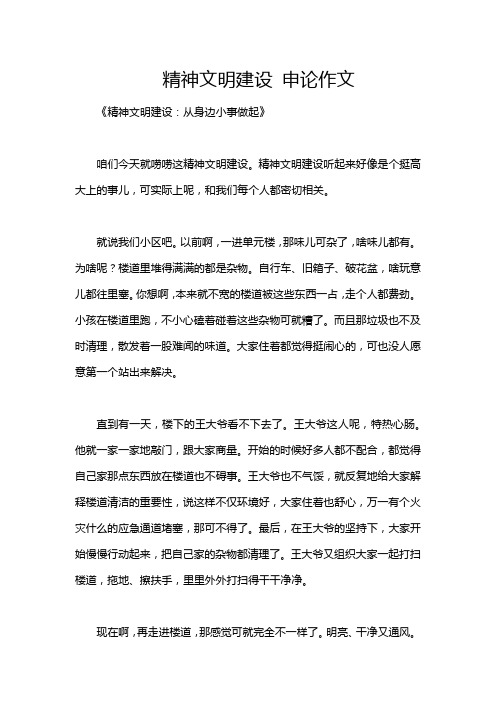 精神文明建设 申论作文

《精神文明建设：从身边小事做起》

咱们今天就唠唠这精神文明建设。精神文明建设听起来好像是个挺高大上的事儿，可实际上呢，和我们每个人都密切相关。

就说我们小区吧。以前啊，一进单元楼，那味儿可杂了，啥味儿都有。为啥呢？楼道里堆得满满的都是杂物。自行车、旧箱子、破花盆，啥玩意儿都往里塞。你想啊，本来就不宽的楼道被这些东西一占，走个人都费劲。小孩在楼道里跑，不小心磕着碰着这些杂物可就糟了。而且那垃圾也不及时清理，散发着一股难闻的味道。大家住着都觉得挺闹心的，可也没人愿意第一个站出来解决。

直到有一天，楼下的王大爷看不下去了。王大爷这人呢，特热心肠。他就一家一家地敲门，跟大家商量。开始的时候好多人都不配合，都觉得自己家那点东西放在楼道也不碍事。王大爷也不气馁，就反复地给大家解释楼道清洁的重要性，说这样不仅环境好，大家住着也舒心，万一有个火灾什么的应急通道堵塞，那可不得了。最后，在王大爷的坚持下，大家开始慢慢行动起来，把自己家的杂物都清理了。王大爷又组织大家一起打扫楼道，拖地、擦扶手，里里外外打扫得干干净净。

现在啊，再走进楼道，那感觉可就完全不一样了。明亮、干净又通风。